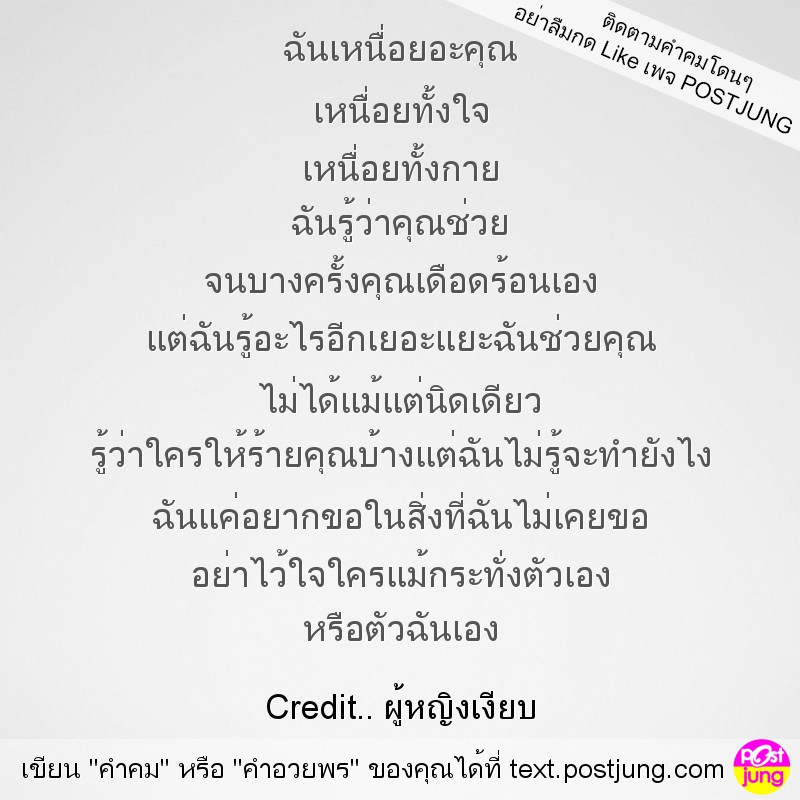 ติดตามคำคมโดนๆ
อย่าลืมกด Like เพจ POSTJUNG

ฉันเหนื่อยอะคุณ
เหนื่อยทั้งใจ
เหนื่อยทั้งกาย
ฉันรู้ว่าคุณช่วย
จนบางครั้งคุณเดือดร้อนเอง
แต่ฉันรู้อะไรอีกเยอะแยะฉันช่วยคุณ
ไม่ได้แม้แต่นิดเดียว
รู้ว่าใครให้ร้ายคุณบ้างแต่ฉันไม่รู้จะทำยังไง
ฉันแค่อยากขอในสิ่งที่ฉันไม่เคยขอ
อย่าไว้ใจใครแม้กระทั่งตัวเอง
หรือตัวฉันเอง

Credit.. ผู้หญิงเงียบ

เขียน "คำคม" หรือ "คำอวยพร" ของคุณได้ที่ text.postjung.com

Post jung